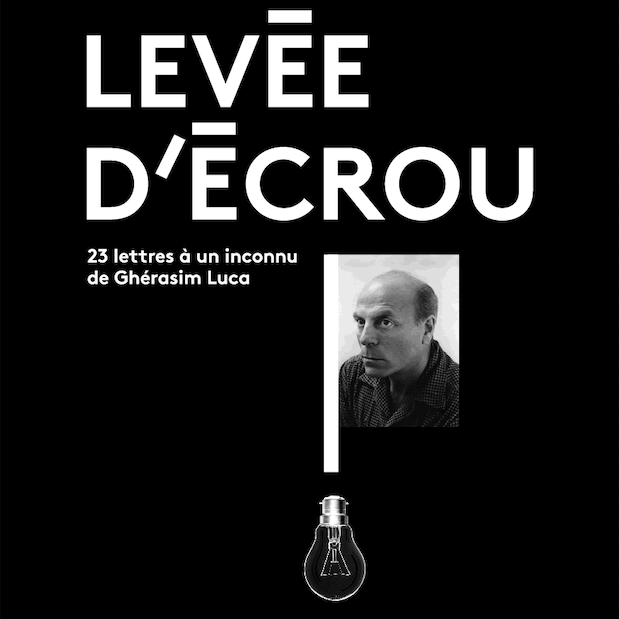 LEVĒE
D'ĒCROU

23 lettres à un inconnu
de Ghérasim Luca